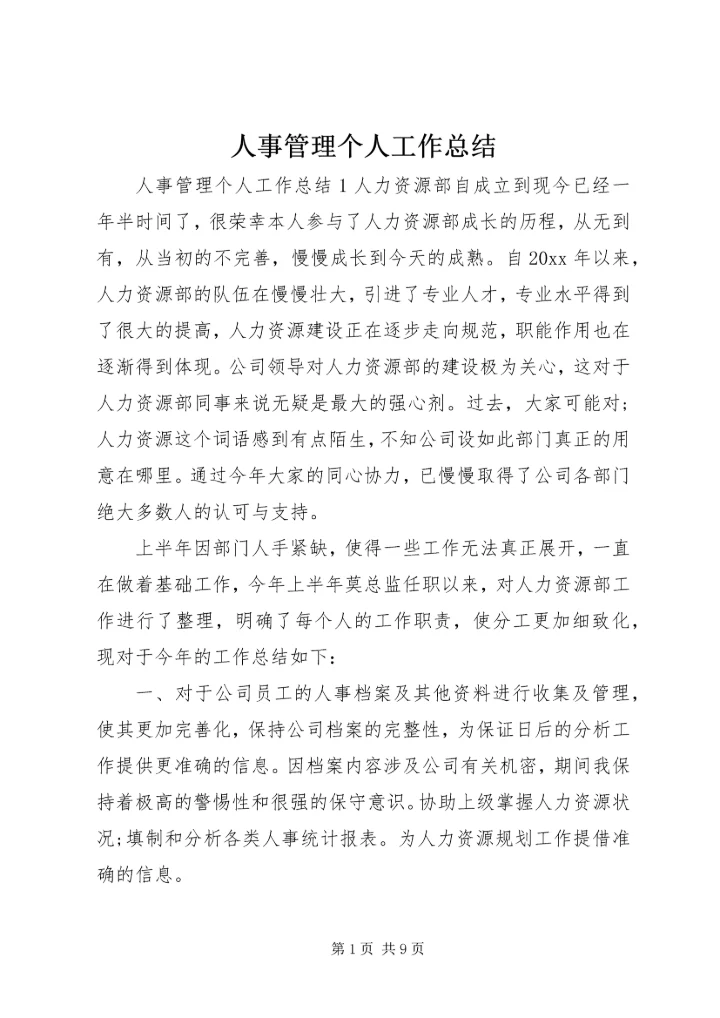 人事管理个人工作总结

人事管理个人工作总结 1 人力资源部自成立到现今已经一年半时间了，很荣幸本人参与了人力资源部成长的历程，从无到有，从当初的不完善，慢慢成长到今天的成熟。自 20xx 年以来，人力资源部的队伍在慢慢壮大，引进了专业人才，专业水平得到了很大的提高，人力资源建设正在逐步走向规范，职能作用也在逐渐得到体现。公司领导对人力资源部的建设极为关心，这对于人力资源部同事来说无疑是最大的强心剂。过去，大家可能对；人力资源这个词语感到有点陌生，不知公司设如此部门真正的用意在哪里。通过今年大家的同心协力，已慢慢取得了公司各部门绝大多数人的认可与支持。

上半年因部门人手紧缺，使得一些工作无法真正展开，一直在做着基础工作，今年上半年莫总监任职以来，对人力资源部工作进行了整理，明确了每个人的工作职责，使分工更加细致化，现对于今年的工作总结如下：

一、对于公司员工的人事档案及其他资料进行收集及管理，使其更加完善化，保持公司档案的完整性，为保证日后的分析工作提供更准确的信息。因档案内容涉及公司有关机密，期间我保持着极高的警惕性和很强的保守意识。协助上级掌握人力资源状况；填制和分析各类人事统计报表。为人力资源规划工作提借准确的信息。

第 1 页 共 9 页